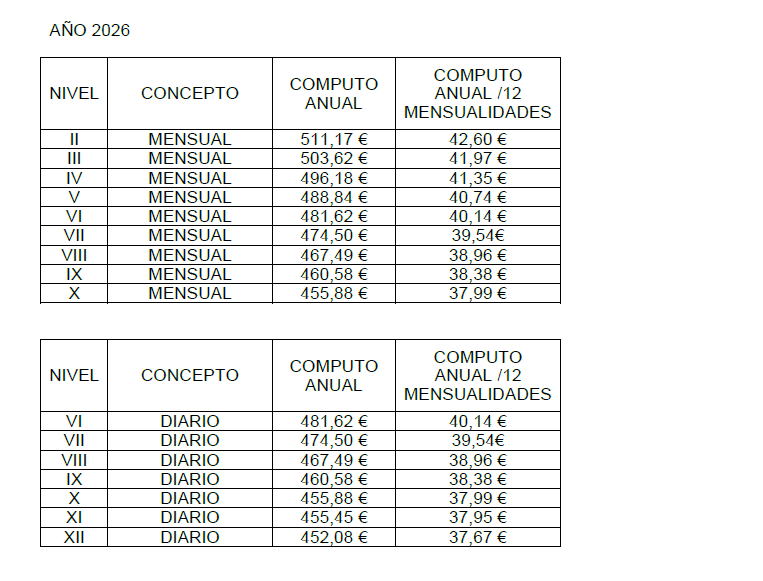 AÑO 2026

| NIVEL | CONCEPTO | COMPUTO ANUAL | COMPUTO ANUAL /12 MENSUALIDADES |
|---|---|---|---|
| II | MENSUAL | 511,17 € | 42,60 € |
| III | MENSUAL | 503,62 € | 41,97 € |
| IV | MENSUAL | 496,18 € | 41,35 € |
| V | MENSUAL | 488,84 € | 40,74 € |
| VI | MENSUAL | 481,62 € | 40,14 € |
| VII | MENSUAL | 474,50 € | 39,54€ |
| VIII | MENSUAL | 467,49 € | 38,96 € |
| IX | MENSUAL | 460,58 € | 38,38 € |
| X | MENSUAL | 455,88 € | 37,99 € |

| NIVEL | CONCEPTO | COMPUTO ANUAL | COMPUTO ANUAL /12 MENSUALIDADES |
|---|---|---|---|
| VI | DIARIO | 481,62 € | 40,14 € |
| VII | DIARIO | 474,50 € | 39,54€ |
| VIII | DIARIO | 467,49 € | 38,96 € |
| IX | DIARIO | 460,58 € | 38,38 € |
| X | DIARIO | 455,88 € | 37,99 € |
| XI | DIARIO | 455,45 € | 37,95 € |
| XII | DIARIO | 452,08 € | 37,67 € |